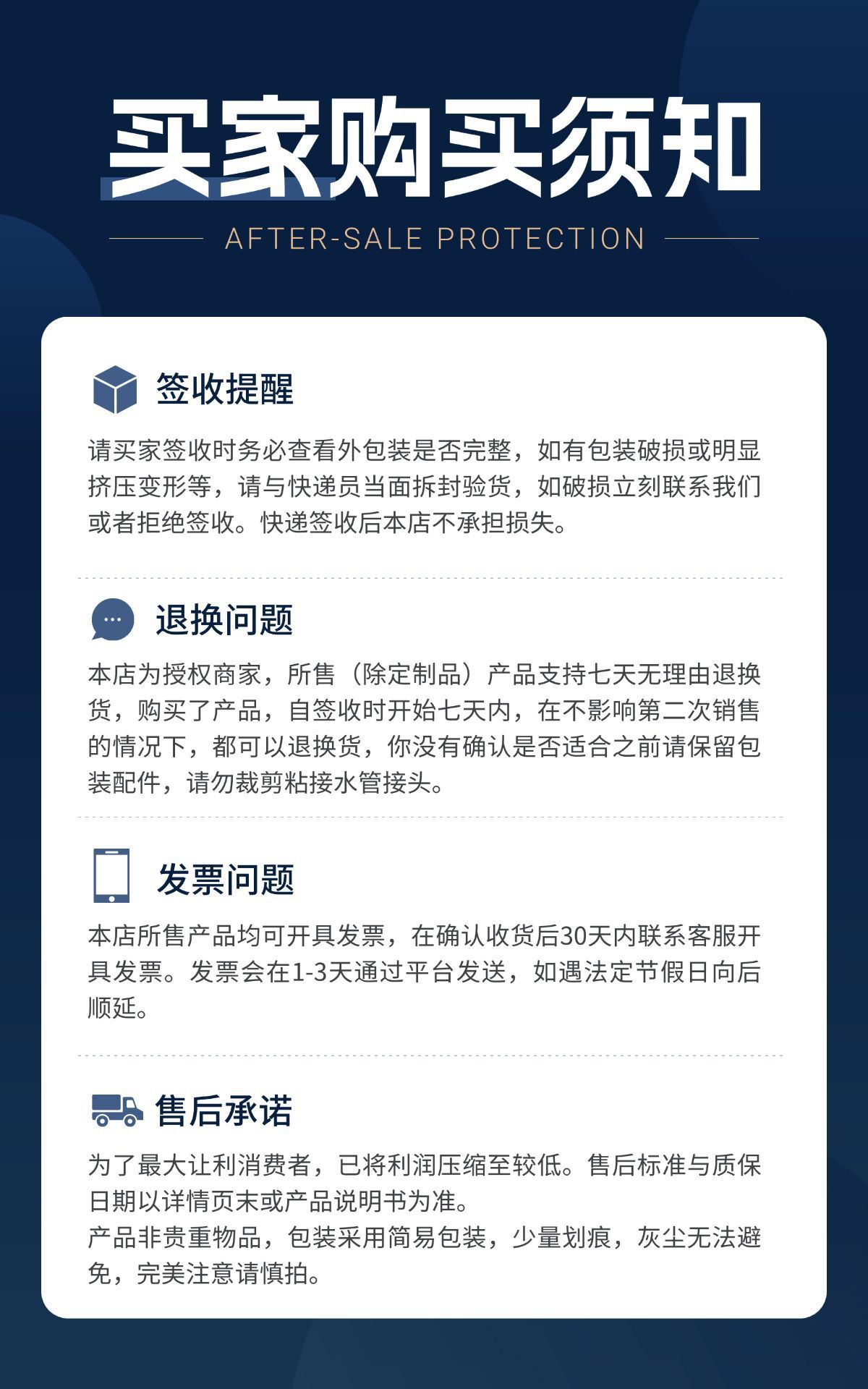 买家购买须知

AFTER-SALE PROTECTION

签收提醒

请买家签收时务必查看外包装是否完整，如有包装破损或明显挤压变形等，请与快递员当面拆封验货，如破损立刻联系我们或者拒绝签收。快递签收后本店不承担损失。

退换问题

本店为授权商家，所售（除定制品）产品支持七天无理由退换货，购买了产品，自签收时开始七天内，在不影响第二次销售的情况下，都可以退换货，你没有确认是否适合之前请保留包装配件，请勿裁剪粘接水管接头。

发票问题

本店所售产品均可开具发票，在确认收货后30天内联系客服开具发票。发票会在1-3天通过平台发送，如遇法定节假日向后顺延。

售后承诺

为了最大让利消费者，已将利润压缩至较低。售后标准与质保日期以详情页末或产品说明书为准。
产品非贵重物品，包装采用简易包装，少量划痕，灰尘无法避免，完美注意请慎拍。